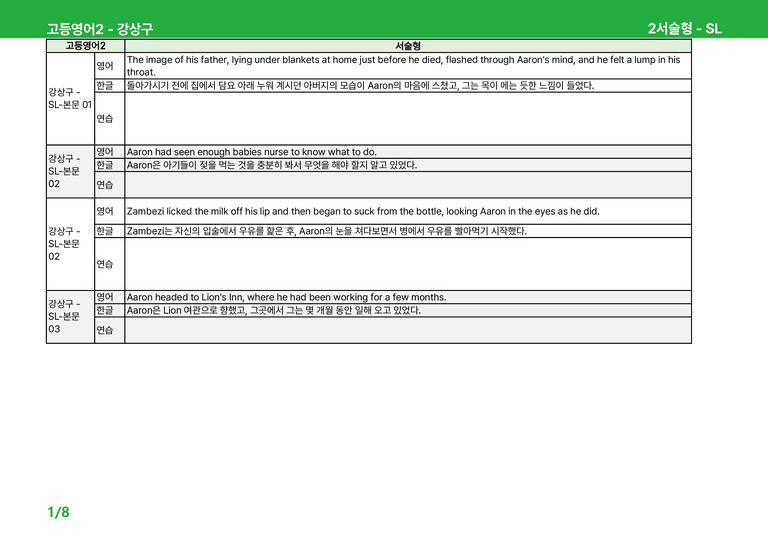 고등영어2 - 강상구 2서술형 - SL

| 고등영어2 | | 서술형 |
|---|---|---|
| 강상구 - SL-본문 01 | 영어 | The image of his father, lying under blankets at home just before he died, flashed through Aaron's mind, and he felt a lump in his throat. |
| | 한글 | 돌아가시기 전에 집에서 담요 아래 누워 계시던 아버지의 모습이 Aaron의 마음에 스쳤고, 그는 목이 메는 듯한 느낌이 들었다. |
| | 연습 | |
| 강상구 - SL-본문 02 | 영어 | Aaron had seen enough babies nurse to know what to do. |
| | 한글 | Aaron은 아기들이 젖을 먹는 것을 충분히 봐서 무엇을 해야 할지 알고 있었다. |
| | 연습 | |
| 강상구 - SL-본문 02 | 영어 | Zambezi licked the milk off his lip and then began to suck from the bottle, looking Aaron in the eyes as he did. |
| | 한글 | Zambezi는 자신의 입술에서 우유를 핥은 후, Aaron의 눈을 쳐다보면서 병에서 우유를 빨아먹기 시작했다. |
| | 연습 | |
| 강상구 - SL-본문 03 | 영어 | Aaron headed to Lion's Inn, where he had been working for a few months. |
| | 한글 | Aaron은 Lion 여관으로 향했고, 그곳에서 그는 몇 개월 동안 일해 오고 있었다. |
| | 연습 | |

1/8